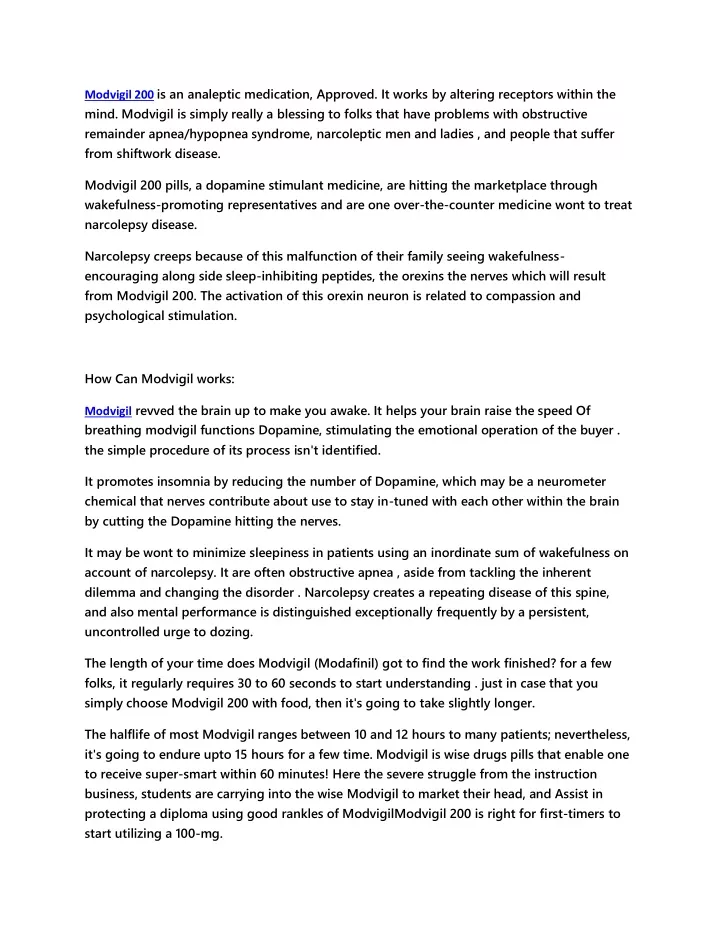 Modvigil 200 is an analeptic medication, Approved. It works by altering receptors within the mind. Modvigil is simply really a blessing to folks that have problems with obstructive remainder apnea/hypopnea syndrome, narcoleptic men and ladies , and people that suffer from shiftwork disease.

Modvigil 200 pills, a dopamine stimulant medicine, are hitting the marketplace through wakefulness-promoting representatives and are one over-the-counter medicine wont to treat narcolepsy disease.

Narcolepsy creeps because of this malfunction of their family seeing wakefulness-encouraging along side sleep-inhibiting peptides, the orexins the nerves which will result from Modvigil 200. The activation of this orexin neuron is related to compassion and psychological stimulation.

How Can Modvigil works:

Modvigil revved the brain up to make you awake. It helps your brain raise the speed Of breathing modvigil functions Dopamine, stimulating the emotional operation of the buyer . the simple procedure of its process isn't identified.

It promotes insomnia by reducing the number of Dopamine, which may be a neurometer chemical that nerves contribute about use to stay in-tuned with each other within the brain by cutting the Dopamine hitting the nerves.

It may be wont to minimize sleepiness in patients using an inordinate sum of wakefulness on account of narcolepsy. It are often obstructive apnea , aside from tackling the inherent dilemma and changing the disorder . Narcolepsy creates a repeating disease of this spine, and also mental performance is distinguished exceptionally frequently by a persistent, uncontrolled urge to dozing.

The length of your time does Modvigil (Modafinil) got to find the work finished? for a few folks, it regularly requires 30 to 60 seconds to start understanding . just in case that you simply choose Modvigil 200 with food, then it's going to take slightly longer.

The halflife of most Modvigil ranges between 10 and 12 hours to many patients; nevertheless, it's going to endure upto 15 hours for a few time. Modvigil is wise drugs pills that enable one to receive super-smart within 60 minutes! Here the severe struggle from the instruction business, students are carrying into the wise Modvigil to market their head, and Assist in protecting a diploma using good rankles of ModvigilModvigil 200 is right for first-timers to start utilizing a 100-mg.